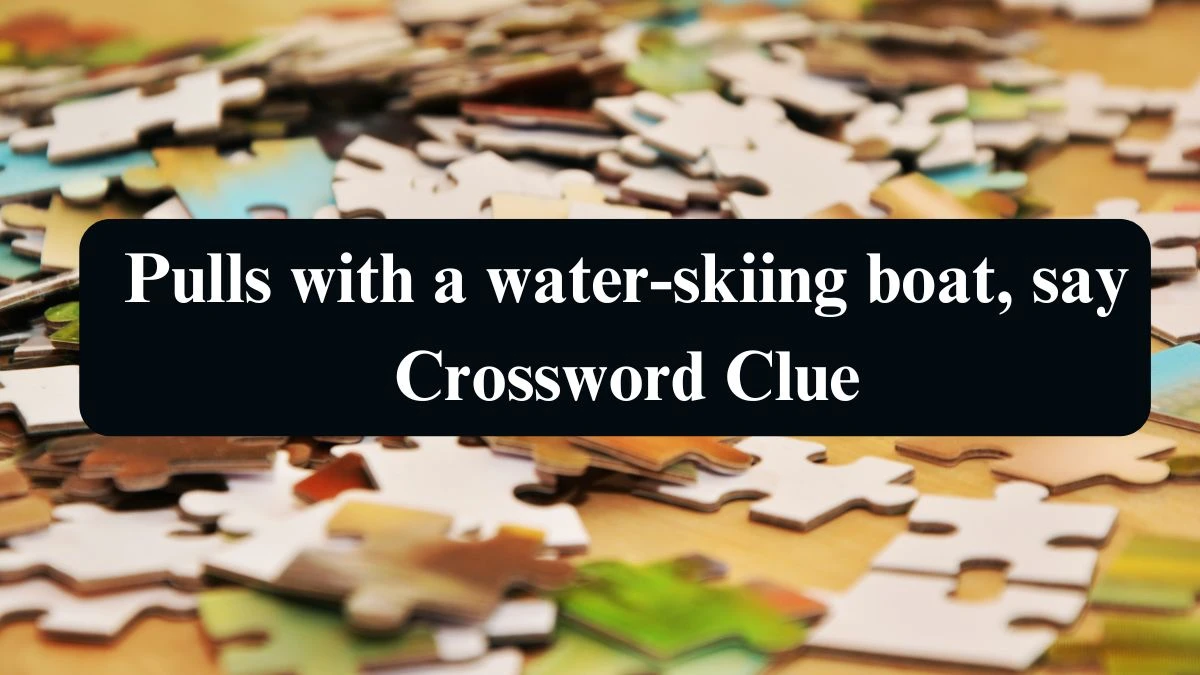 Pulls with a water-skiing boat, say Crossword Clue